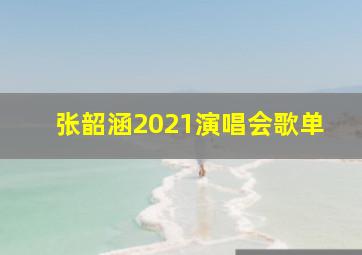 张韶涵2021演唱会歌单